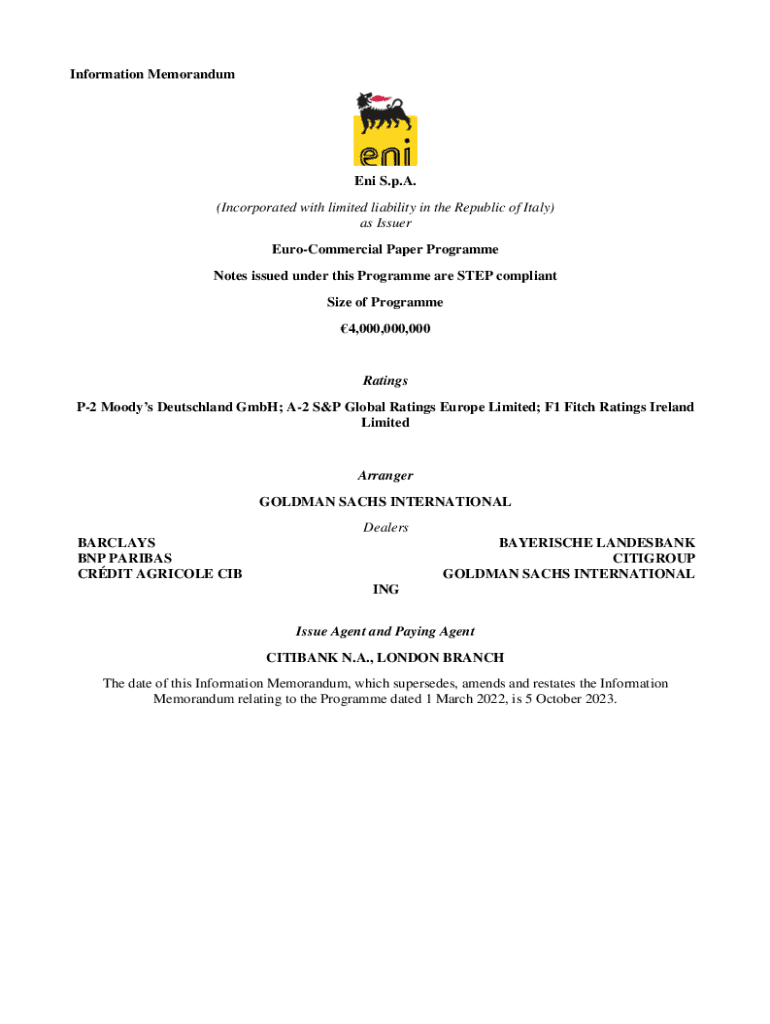 Information Memorandum

eni

Eni S.p.A.

(Incorporated with limited liability in the Republic of Italy)
as Issuer

Euro-Commercial Paper Programme

Notes issued under this Programme are STEP compliant

Size of Programme

€4,000,000,000

Ratings

P-2 Moody's Deutschland GmbH; A-2 S&P Global Ratings Europe Limited; F1 Fitch Ratings Ireland Limited

Arranger

GOLDMAN SACHS INTERNATIONAL

Dealers

BARCLAYS
BNP PARIBAS
CRÉDIT AGRICOLE CIB

BAYERISCHE LANDESBANK
CITIGROUP
GOLDMAN SACHS INTERNATIONAL

ING

Issue Agent and Paying Agent

CITIBANK N.A., LONDON BRANCH

The date of this Information Memorandum, which supersedes, amends and restates the Information Memorandum relating to the Programme dated 1 March 2022, is 5 October 2023.